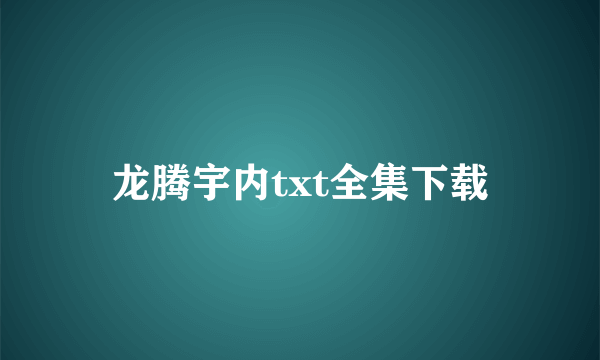 龙腾宇内txt全集下载